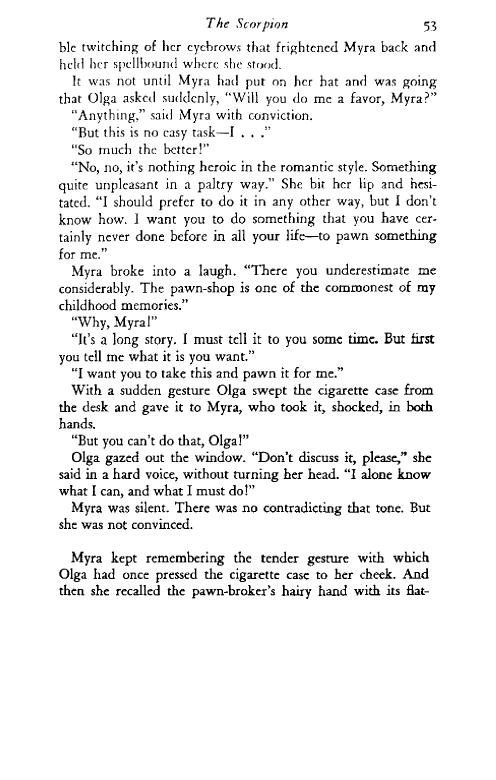 The Scorpion 53

ble twitching of her eyebrows that frightened Myra back and held her spellbound where she stood.

It was not until Myra had put on her hat and was going that Olga asked suddenly, "Will you do me a favor, Myra?"

"Anything," said Myra with conviction.

"But this is no easy task—I . . ."

"So much the better!"

"No, no, it's nothing heroic in the romantic style. Something quite unpleasant in a paltry way." She bit her lip and hesitated. "I should prefer to do it in any other way, but I don't know how. I want you to do something that you have certainly never done before in all your life—to pawn something for me."

Myra broke into a laugh. "There you underestimate me considerably. The pawn-shop is one of the commonest of my childhood memories."

"Why, Myra!"

"It's a long story. I must tell it to you some time. But first you tell me what it is you want."

"I want you to take this and pawn it for me."

With a sudden gesture Olga swept the cigarette case from the desk and gave it to Myra, who took it, shocked, in both hands.

"But you can't do that, Olga!"

Olga gazed out the window. "Don't discuss it, please," she said in a hard voice, without turning her head. "I alone know what I can, and what I must do!"

Myra was silent. There was no contradicting that tone. But she was not convinced.

Myra kept remembering the tender gesture with which Olga had once pressed the cigarette case to her cheek. And then she recalled the pawn-broker's hairy hand with its flat-